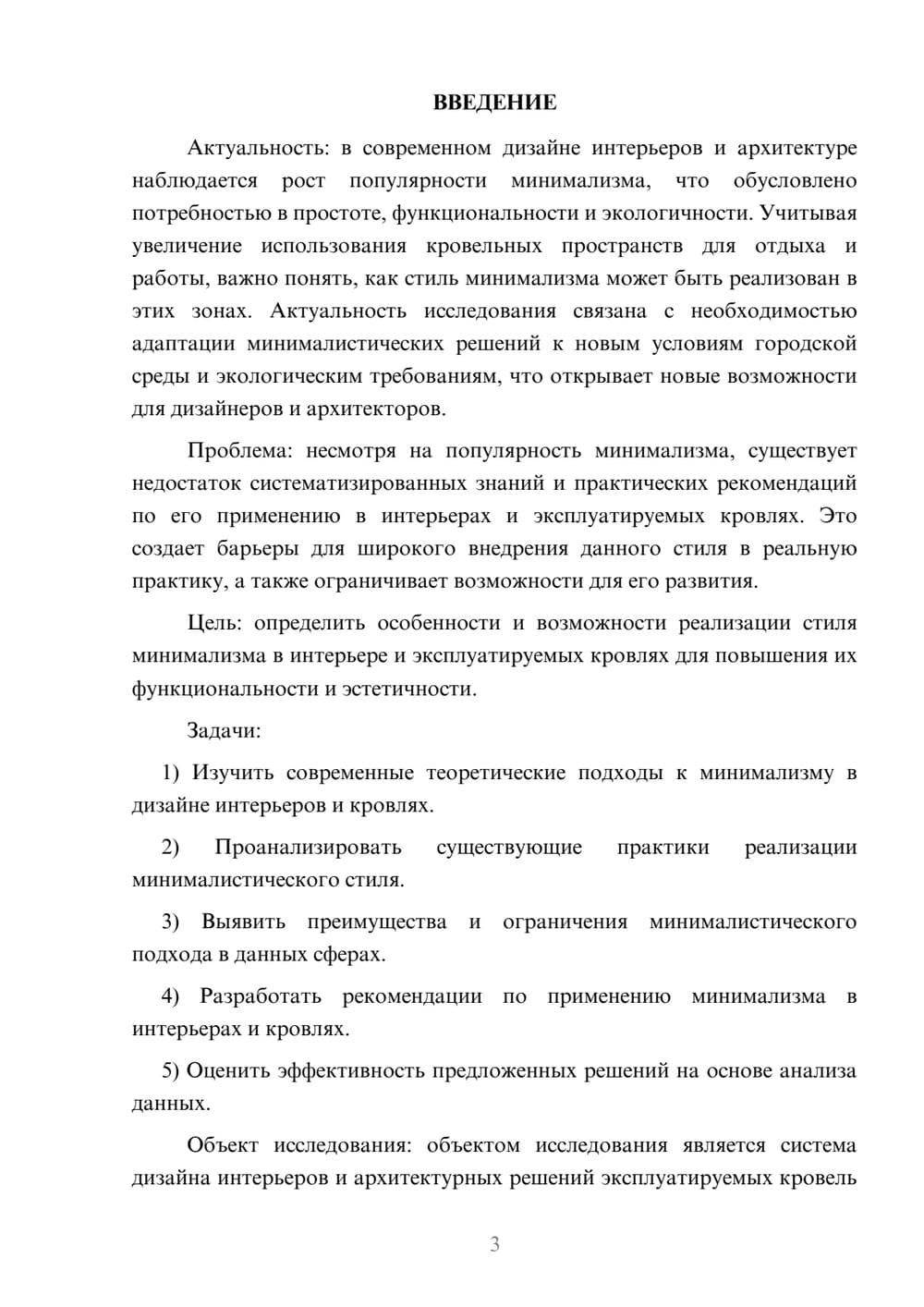 ВВЕДЕНИЕ

Актуальность: в современном дизайне интерьеров и архитектуре наблюдается рост популярности минимализма, что обусловлено потребностью в простоте, функциональности и экологичности. Учитывая увеличение использования кровельных пространств для отдыха и работы, важно понять, как стиль минимализма может быть реализован в этих зонах. Актуальность исследования связана с необходимостью адаптации минималистических решений к новым условиям городской среды и экологическим требованиям, что открывает новые возможности для дизайнеров и архитекторов.

Проблема: несмотря на популярность минимализма, существует недостаток систематизированных знаний и практических рекомендаций по его применению в интерьерах и эксплуатируемых кровлях. Это создает барьеры для широкого внедрения данного стиля в реальную практику, а также ограничивает возможности для его развития.

Цель: определить особенности и возможности реализации стиля минимализма в интерьере и эксплуатируемых кровлях для повышения их функциональности и эстетичности.

Задачи:

1) Изучить современные теоретические подходы к минимализму в дизайне интерьеров и кровлях.

2) Проанализировать существующие практики реализации минималистического стиля.

3) Выявить преимущества и ограничения минималистического подхода в данных сферах.

4) Разработать рекомендации по применению минимализма в интерьерах и кровлях.

5) Оценить эффективность предложенных решений на основе анализа данных.

Объект исследования: объектом исследования является система дизайна интерьеров и архитектурных решений эксплуатируемых кровель

3